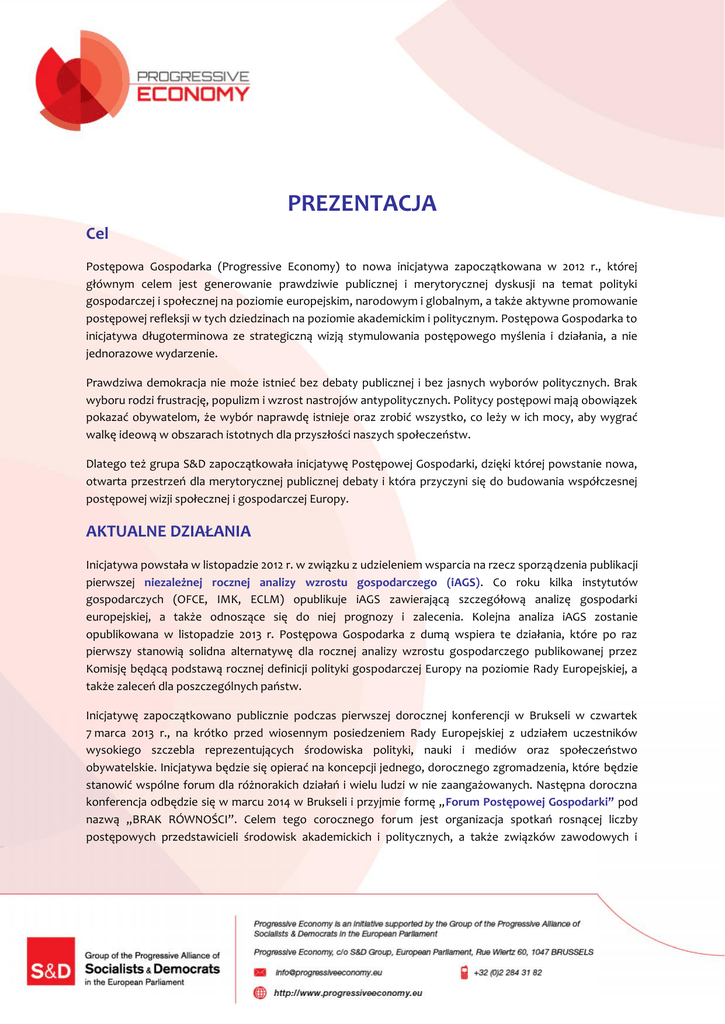 PROGRESSIVE
ECONOMY

PREZENTACJA

Cel

Postępowa Gospodarka (Progressive Economy) to nowa inicjatywa zapoczątkowana w 2012 r., której głównym celem jest generowanie prawdziwie publicznej i merytorycznej dyskusji na temat polityki gospodarczej i społecznej na poziomie europejskim, narodowym i globalnym, a także aktywne promowanie postępowej refleksji w tych dziedzinach na poziomie akademickim i politycznym. Postępowa Gospodarka to inicjatywa długoterminowa ze strategiczną wizją stymulowania postępowego myślenia i działania, a nie jednorazowe wydarzenie.

Prawdziwa demokracja nie może istnieć bez debaty publicznej i bez jasnych wyborów politycznych. Brak wyboru rodzi frustrację, populizm i wzrost nastrojów antypolitycznych. Politycy postępowi mają obowiązek pokazać obywatelom, że wybór naprawdę istnieje oraz zrobić wszystko, co leży w ich mocy, aby wygrać walkę ideową w obszarach istotnych dla przyszłości naszych społeczeństw.

Dlatego też grupa S&D zapoczątkowała inicjatywę Postępowej Gospodarki, dzięki której powstanie nowa, otwarta przestrzeń dla merytorycznej publicznej debaty i która przyczyni się do budowania współczesnej postępowej wizji społecznej i gospodarczej Europy.

AKTUALNE DZIAŁANIA

Inicjatywa powstała w listopadzie 2012 r. w związku z udzieleniem wsparcia na rzecz sporządzenia publikacji pierwszej niezależnej rocznej analizy wzrostu gospodarczego (iAGS). Co roku kilka instytutów gospodarczych (OFCE, IMK, ECLM) opublikuje iAGS zawierającą szczegółową analizę gospodarki europejskiej, a także odnoszące się do niej prognozy i zalecenia. Kolejna analiza iAGS zostanie opublikowana w listopadzie 2013 r. Postępowa Gospodarka z dumą wspiera te działania, które po raz pierwszy stanowią solidna alternatywę dla rocznej analizy wzrostu gospodarczego publikowanej przez Komisję będącą podstawą rocznej definicji polityki gospodarczej Europy na poziomie Rady Europejskiej, a także zaleceń dla poszczególnych państw.

Inicjatywę zapoczątkowano publicznie podczas pierwszej dorocznej konferencji w Brukseli w czwartek 7 marca 2013 r., na krótko przed wiosennym posiedzeniem Rady Europejskiej z udziałem uczestników wysokiego szczebla reprezentujących środowiska polityki, nauki i mediów oraz społeczeństwo obywatelskie. Inicjatywa będzie się opierać na koncepcji jednego, dorocznego zgromadzenia, które będzie stanowić wspólne forum dla różnorakich działań i wielu ludzi w nie zaangażowanych. Następna doroczna konferencja odbędzie się w marcu 2014 w Brukseli i przyjmie formę „Forum Postępowej Gospodarki" pod nazwą „BRAK RÓWNOŚCI". Celem tego corocznego forum jest organizacja spotkań rosnącej liczby postępowych przedstawicieli środowisk akademickich i politycznych, a także związków zawodowych i

S&D
Group of the Progressive Alliance of Socialists & Democrats in the European Parliament

Progressive Economy is an initiative supported by the Group of the Progressive Alliance of Socialists & Democrats in the European Parliament
Progressive Economy, c/o S&D Group, European Parliament, Rue Wiertz 60, 1047 BRUSSELS
info@progressiveeconomy.eu
+32 (0)2 284 31 82
http://www.progressiveeconomy.eu